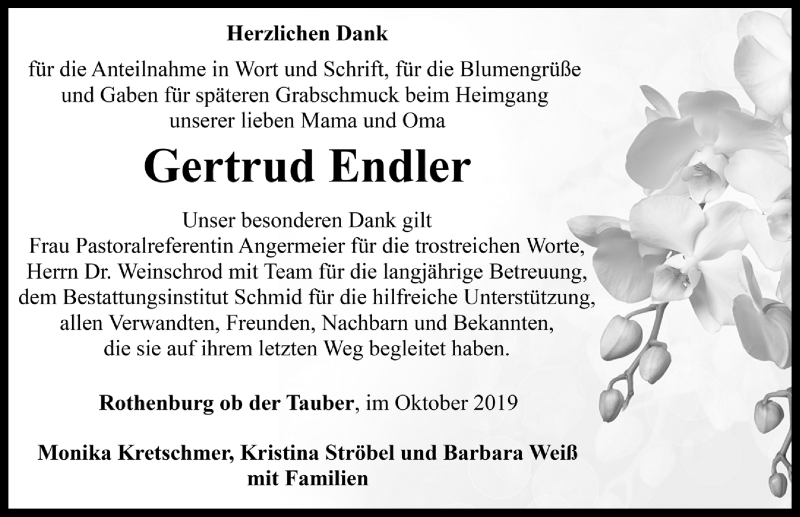 Herzlichen Dank

für die Anteilnahme in Wort und Schrift, für die Blumengrüße und Gaben für späteren Grabschmuck beim Heimgang unserer lieben Mama und Oma

Gertrud Endler

Unser besonderen Dank gilt
Frau Pastoralreferentin Angermeier für die trostreichen Worte,
Herrn Dr. Weinschrod mit Team für die langjährige Betreuung,
dem Bestattungsinstitut Schmid für die hilfreiche Unterstützung,
allen Verwandten, Freunden, Nachbarn und Bekannten,
die sie auf ihrem letzten Weg begleitet haben.

Rothenburg ob der Tauber, im Oktober 2019

Monika Kretschmer, Kristina Ströbel und Barbara Weiß
mit Familien